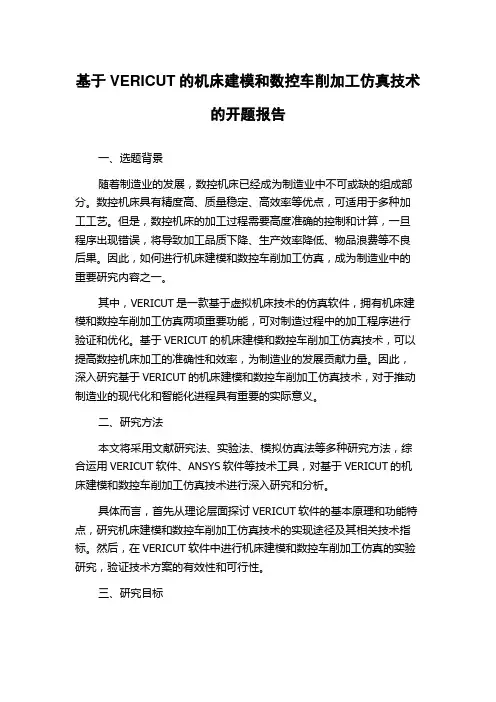 基于 VERICUT 的机床建模和数控车削加工仿真技术的开题报告

一、选题背景

随着制造业的发展，数控机床已经成为制造业中不可或缺的组成部分。数控机床具有精度高、质量稳定、高效率等优点，可适用于多种加工工艺。但是，数控机床的加工过程需要高度准确的控制和计算，一旦程序出现错误，将导致加工品质下降、生产效率降低、物品浪费等不良后果。因此，如何进行机床建模和数控车削加工仿真，成为制造业中的重要研究内容之一。

其中，VERICUT 是一款基于虚拟机床技术的仿真软件，拥有机床建模和数控车削加工仿真两项重要功能，可对制造过程中的加工程序进行验证和优化。基于 VERICUT 的机床建模和数控车削加工仿真技术，可以提高数控机床加工的准确性和效率，为制造业的发展贡献力量。因此，深入研究基于 VERICUT 的机床建模和数控车削加工仿真技术，对于推动制造业的现代化和智能化进程具有重要的实际意义。

二、研究方法

本文将采用文献研究法、实验法、模拟仿真法等多种研究方法，综合运用 VERICUT 软件、ANSYS 软件等技术工具，对基于 VERICUT 的机床建模和数控车削加工仿真技术进行深入研究和分析。

具体而言，首先从理论层面探讨 VERICUT 软件的基本原理和功能特点，研究机床建模和数控车削加工仿真技术的实现途径及其相关技术指标。然后，在 VERICUT 软件中进行机床建模和数控车削加工仿真的实验研究，验证技术方案的有效性和可行性。

三、研究目标